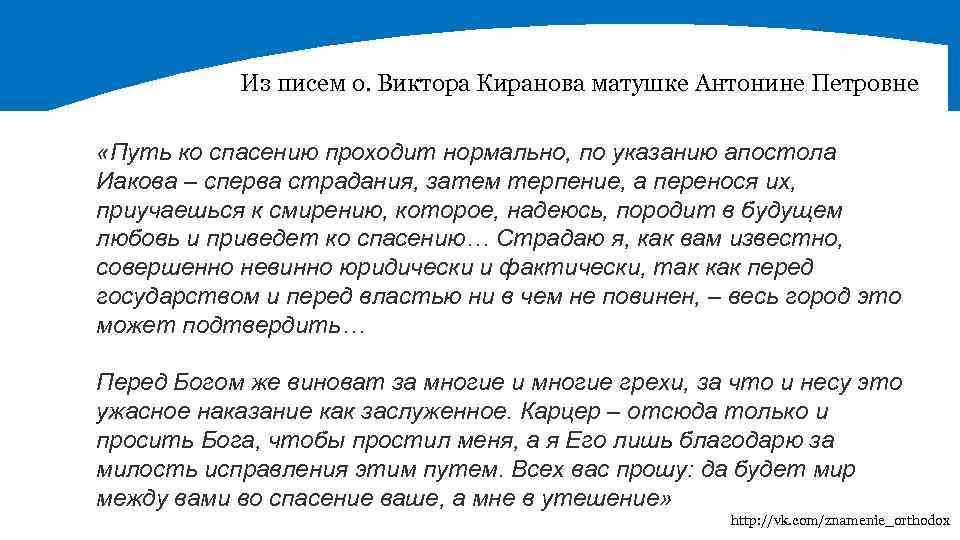 Из писем о. Виктора Киранова матушке Антонине Петровне

«Путь ко спасению проходит нормально, по указанию апостола Иакова – сперва страдания, затем терпение, а перенося их, приучаешься к смирению, которое, надеюсь, породит в будущем любовь и приведет ко спасению… Страдаю я, как вам известно, совершенно невинно юридически и фактически, так как перед государством и перед властью ни в чем не повинен, – весь город это может подтвердить…

Перед Богом же виноват за многие и многие грехи, за что и несу это ужасное наказание как заслуженное. Карцер – отсюда только и просить Бога, чтобы простил меня, а я Его лишь благодарю за милость исправления этим путем. Всех вас прошу: да будет мир между вами во спасение ваше, а мне в утешение»

http://vk.com/znamenie_orthodox